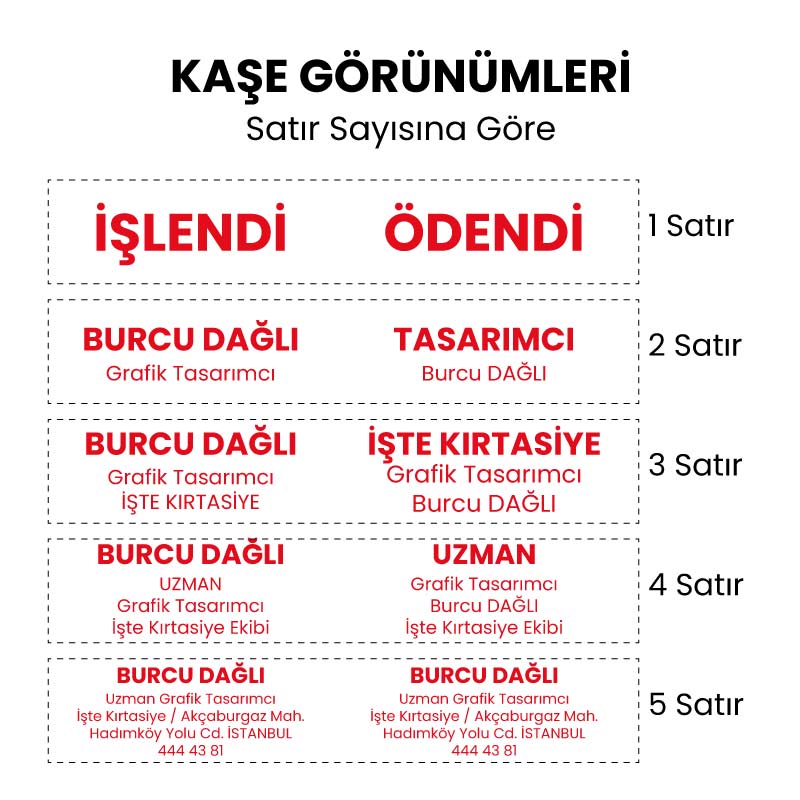 KAŞE GÖRÜNÜMLERİ
Satır Sayısına Göre

İŞLENDİ

ÖDENDİ

1 Satır

BURCU DAĞLI
Grafik Tasarımcı

TASARIMCI
Burcu DAĞLI

2 Satır

BURCU DAĞLI
Grafik Tasarımcı
İŞTE KIRTASİYE

İŞTE KIRTASİYE
Grafik Tasarımcı
Burcu DAĞLI

3 Satır

BURCU DAĞLI
UZMAN
Grafik Tasarımcı
İşte Kırtasiye Ekibi

UZMAN
Grafik Tasarımcı
Burcu DAĞLI
İşte Kırtasiye Ekibi

4 Satır

BURCU DAĞLI
Uzman Grafik Tasarımcı
İşte Kırtasiye / Akçaburgaz Mah.
Hadımköy Yolu Cd. İSTANBUL
444 43 81

BURCU DAĞLI
Uzman Grafik Tasarımcı
İşte Kırtasiye / Akçaburgaz Mah.
Hadımköy Yolu Cd. İSTANBUL
444 43 81

5 Satır